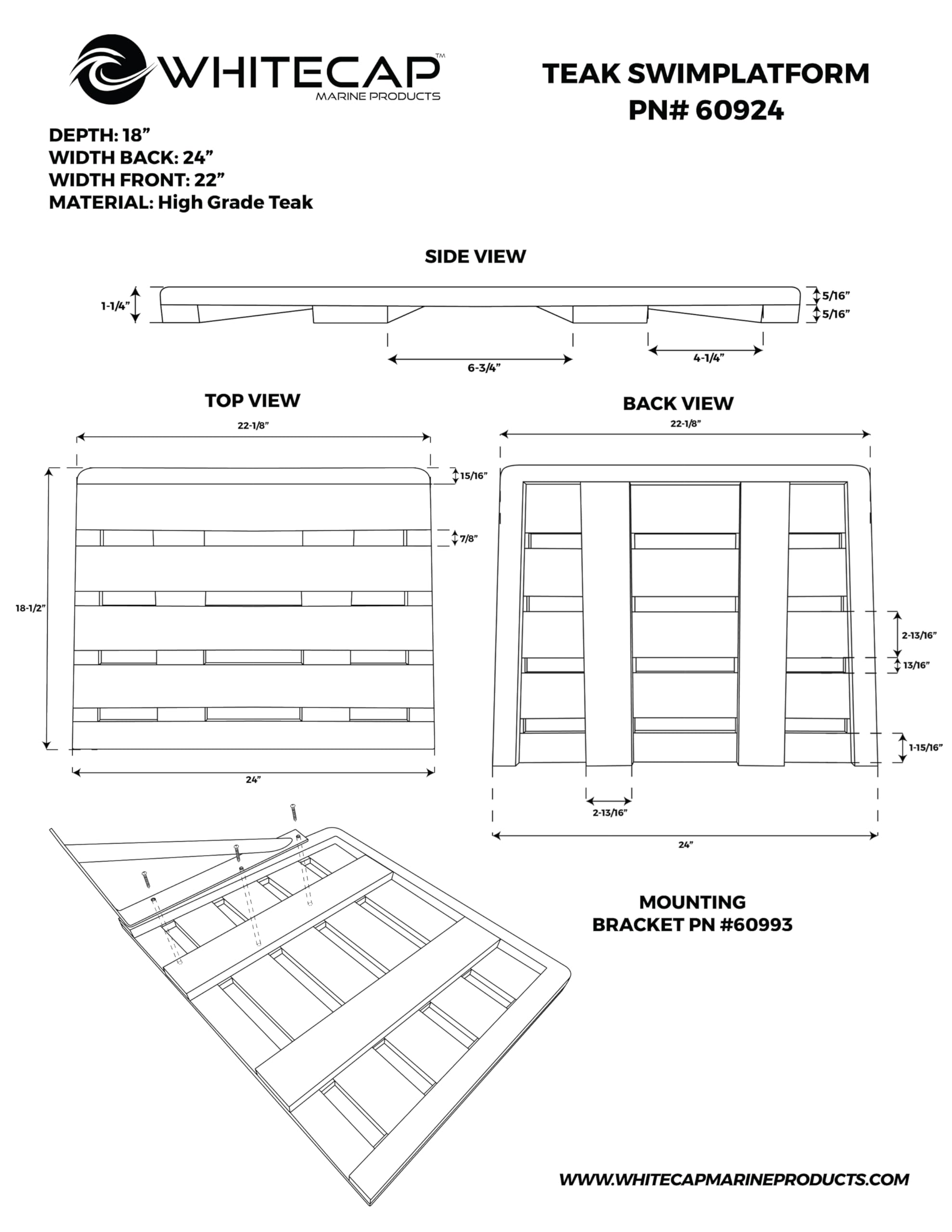 WHITECAP™
MARINE PRODUCTS

TEAK SWIMPLATFORM
PN# 60924

DEPTH: 18”
WIDTH BACK: 24”
WIDTH FRONT: 22”
MATERIAL: High Grade Teak

SIDE VIEW

1-1/4”
5/16”
5/16”
6-3/4”
4-1/4”

TOP VIEW

22-1/8”
15/16”
7/8”
18-1/2”
24”

BACK VIEW

22-1/8”
2-13/16”
13/16”
1-15/16”
2-13/16”
24”

MOUNTING
BRACKET PN #60993

WWW.WHITECAPMARINEPRODUCTS.COM